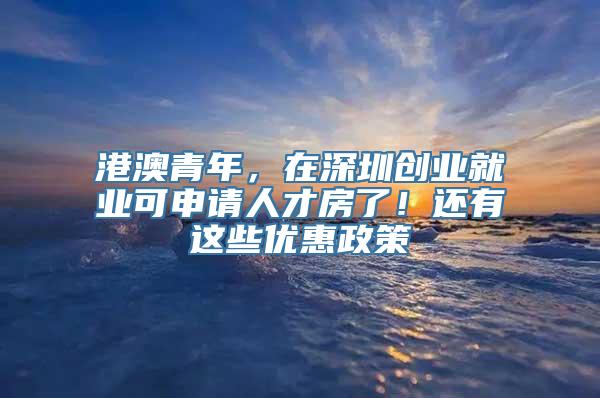 港澳青年，在深圳创业就业可申请人才房了！还有这些优惠政策